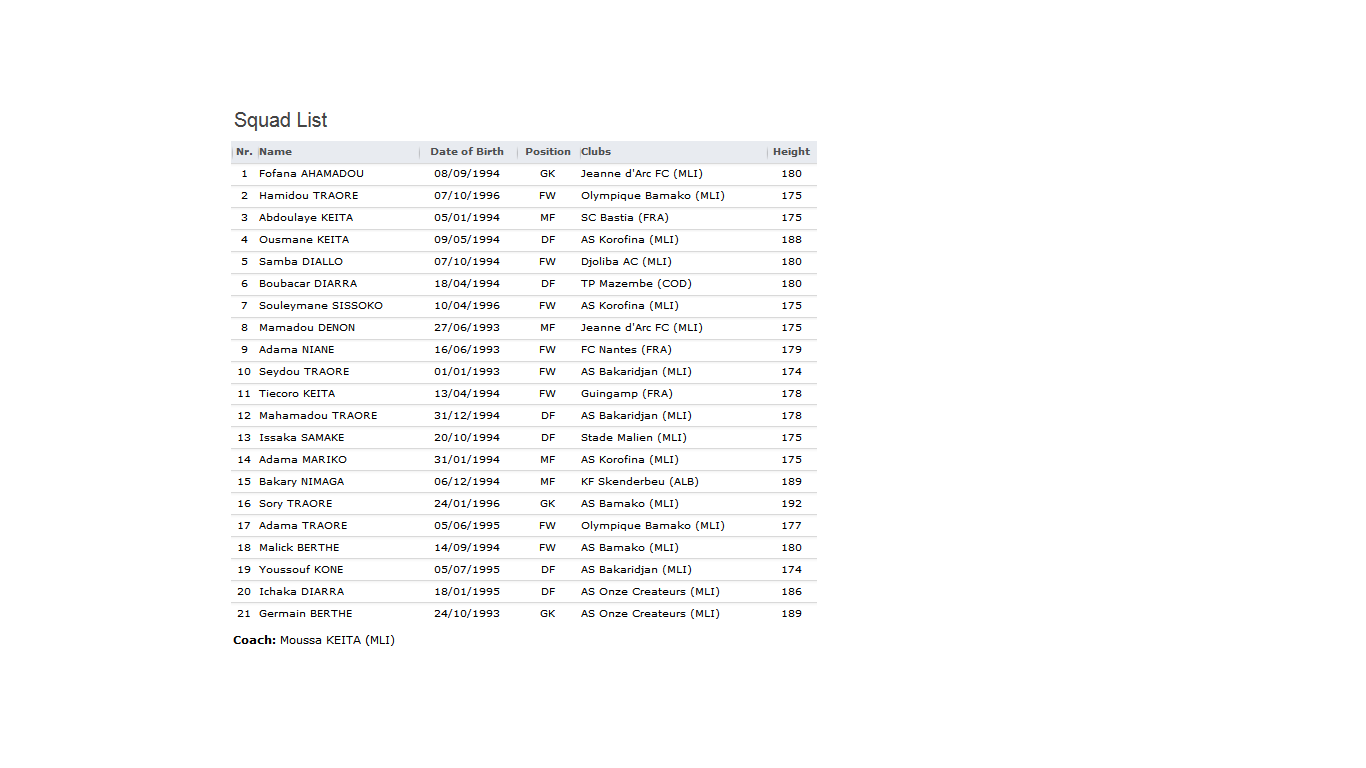 Squad List

| Nr. | Name | Date of Birth | Position | Clubs | Height |
|---|---|---|---|---|---|
| 1 | Fofana AHAMADOU | 08/09/1994 | GK | Jeanne d'Arc FC (MLI) | 180 |
| 2 | Hamidou TRAORE | 07/10/1996 | FW | Olympique Bamako (MLI) | 175 |
| 3 | Abdoulaye KEITA | 05/01/1994 | MF | SC Bastia (FRA) | 175 |
| 4 | Ousmane KEITA | 09/05/1994 | DF | AS Korofina (MLI) | 188 |
| 5 | Samba DIALLO | 07/10/1994 | FW | Djoliba AC (MLI) | 180 |
| 6 | Boubacar DIARRA | 18/04/1994 | DF | TP Mazembe (COD) | 180 |
| 7 | Souleymane SISSOKO | 10/04/1996 | FW | AS Korofina (MLI) | 175 |
| 8 | Mamadou DENON | 27/06/1993 | MF | Jeanne d'Arc FC (MLI) | 175 |
| 9 | Adama NIANE | 16/06/1993 | FW | FC Nantes (FRA) | 179 |
| 10 | Seydou TRAORE | 01/01/1993 | FW | AS Bakaridjan (MLI) | 174 |
| 11 | Tiecoro KEITA | 13/04/1994 | FW | Guingamp (FRA) | 178 |
| 12 | Mahamadou TRAORE | 31/12/1994 | DF | AS Bakaridjan (MLI) | 178 |
| 13 | Issaka SAMAKE | 20/10/1994 | DF | Stade Malien (MLI) | 175 |
| 14 | Adama MARIKO | 31/01/1994 | MF | AS Korofina (MLI) | 175 |
| 15 | Bakary NIMAGA | 06/12/1994 | MF | KF Skenderbeu (ALB) | 189 |
| 16 | Sory TRAORE | 24/01/1996 | GK | AS Bamako (MLI) | 192 |
| 17 | Adama TRAORE | 05/06/1995 | FW | Olympique Bamako (MLI) | 177 |
| 18 | Malick BERTHE | 14/09/1994 | FW | AS Bamako (MLI) | 180 |
| 19 | Youssouf KONE | 05/07/1995 | DF | AS Bakaridjan (MLI) | 174 |
| 20 | Ichaka DIARRA | 18/01/1995 | DF | AS Onze Createurs (MLI) | 186 |
| 21 | Germain BERTHE | 24/10/1993 | GK | AS Onze Createurs (MLI) | 189 |

Coach: Moussa KEITA (MLI)